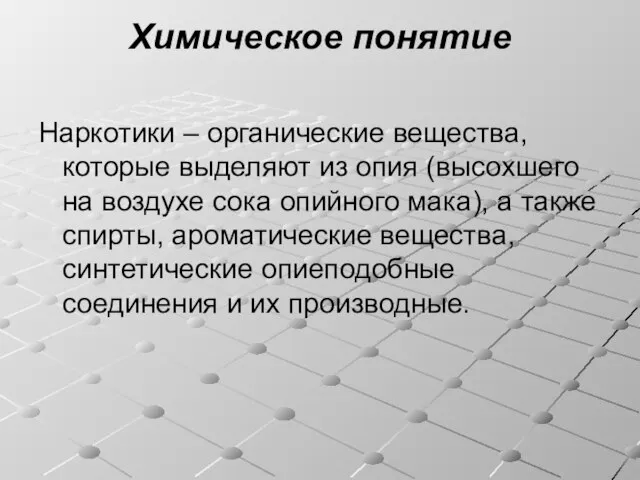 Химическое понятие

Наркотики – органические вещества, которые выделяют из опия (высохшего на воздухе сока опийного мака), а также спирты, ароматические вещества, синтетические опиеподобные соединения и их производные.